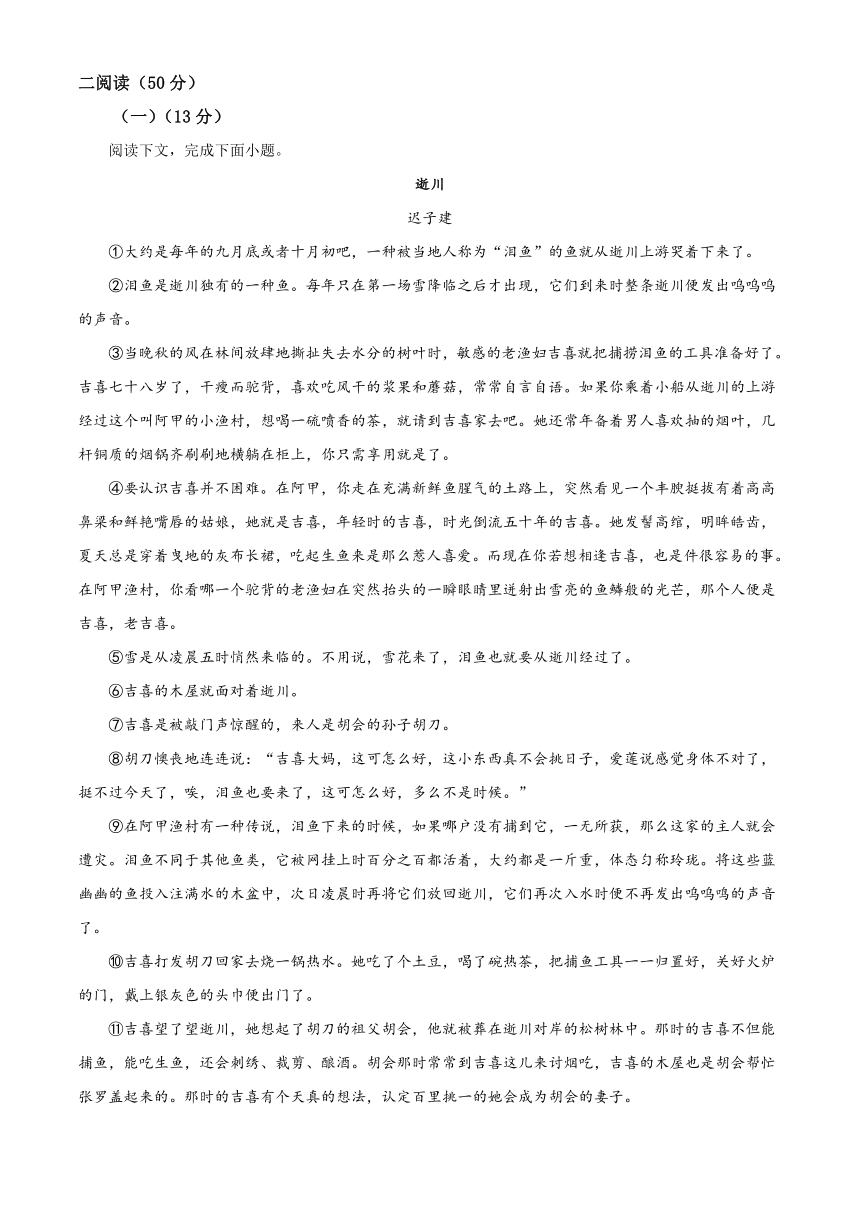 二阅读（50分）

（一）（13分）

阅读下文，完成下面小题。

逝川

迟子建

①大约是每年的九月底或者十月初吧，一种被当地人称为“泪鱼”的鱼就从逝川上游哭着下来了。

②泪鱼是逝川独有的一种鱼。每年只在第一场雪降临之后才出现，它们到来时整条逝川便发出呜呜呜的声音。

③当晚秋的风在林间放肆地撕扯失去水分的树叶时，敏感的老渔妇吉喜就把捕捞泪鱼的工具准备好了。吉喜七十八岁了，干瘦而驼背，喜欢吃风干的浆果和蘑菇，常常自言自语。如果你乘着小船从逝川的上游经过这个叫阿甲的小渔村，想喝一碗喷香的茶，就请到吉喜家去吧。她还常年备着男人喜欢抽的烟叶，几杆铜质的烟锅齐刷刷地横躺在柜上，你只需享用就是了。

④要认识吉喜并不困难。在阿甲，你走在充满新鲜鱼腥气的土路上，突然看见一个丰腴挺拔有着高高鼻梁和鲜艳嘴唇的姑娘，她就是吉喜，年轻时的吉喜，时光倒流五十年的吉喜。她发髻高绾，明眸皓齿，夏天总是穿着曳地的灰布长裙，吃起生鱼来是那么惹人喜爱。而现在你若想相逢吉喜，也是件很容易的事。在阿甲渔村，你看哪一个驼背的老渔妇在突然抬头的一瞬眼睛里迸射出雪亮的鱼鳞般的光芒，那个人便是吉喜，老吉喜。

⑤雪是从凌晨五时悄然来临的。不用说，雪花来了，泪鱼也就要从逝川经过了。

⑥吉喜的木屋就面对着逝川。

⑦吉喜是被敲门声惊醒的，来人是胡会的孙子胡刀。

⑧胡刀懊丧地连连说：“吉喜大妈，这可怎么好，这小东西真不会挑日子，爱莲说感觉身体不对了，挺不过今天了，唉，泪鱼也要来了，这可怎么好，多么不是时候。”

⑨在阿甲渔村有一种传说，泪鱼下来的时候，如果哪户没有捕到它，一无所获，那么这家的主人就会遭灾。泪鱼不同于其他鱼类，它被网挂上时百分之百都活着，大约都是一斤重，体态匀称玲珑。将这些蓝幽幽的鱼投入注满水的木盆中，次日凌晨时再将它们放回逝川，它们再次入水时便不再发出呜呜呜的声音了。

⑩吉喜打发胡刀回家去烧一锅热水。她吃了个土豆，喝了碗热茶，把捕鱼工具一一归置好，关好火炉的门，戴上银灰色的头巾便出门了。

⑪吉喜望了望逝川，她想起了胡刀的祖父胡会，他就被葬在逝川对岸的松树林中。那时的吉喜不但能捕鱼，能吃生鱼，还会刺绣、裁剪、酿酒。胡会那时常常到吉喜这儿来讨烟吃，吉喜的木屋也是胡会帮忙张罗盖起来的。那时的吉喜有个天真的想法，认定百里挑一的她会成为胡会的妻子。